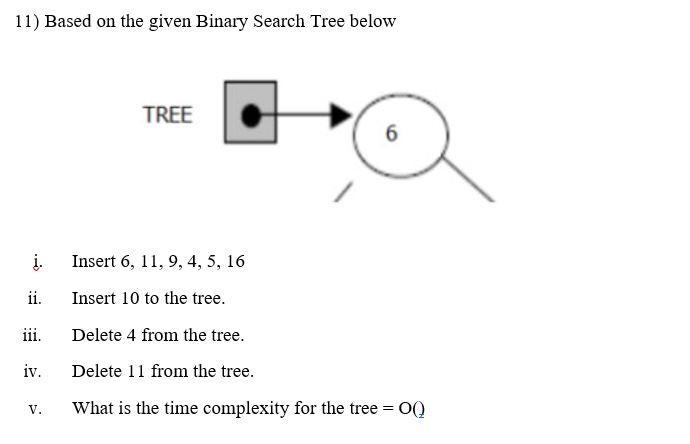 11) Based on the given Binary Search Tree below

TREE

6

i. Insert 6, 11, 9, 4, 5, 16

ii. Insert 10 to the tree.

iii. Delete 4 from the tree.

iv. Delete 11 from the tree.

v. What is the time complexity for the tree = O()